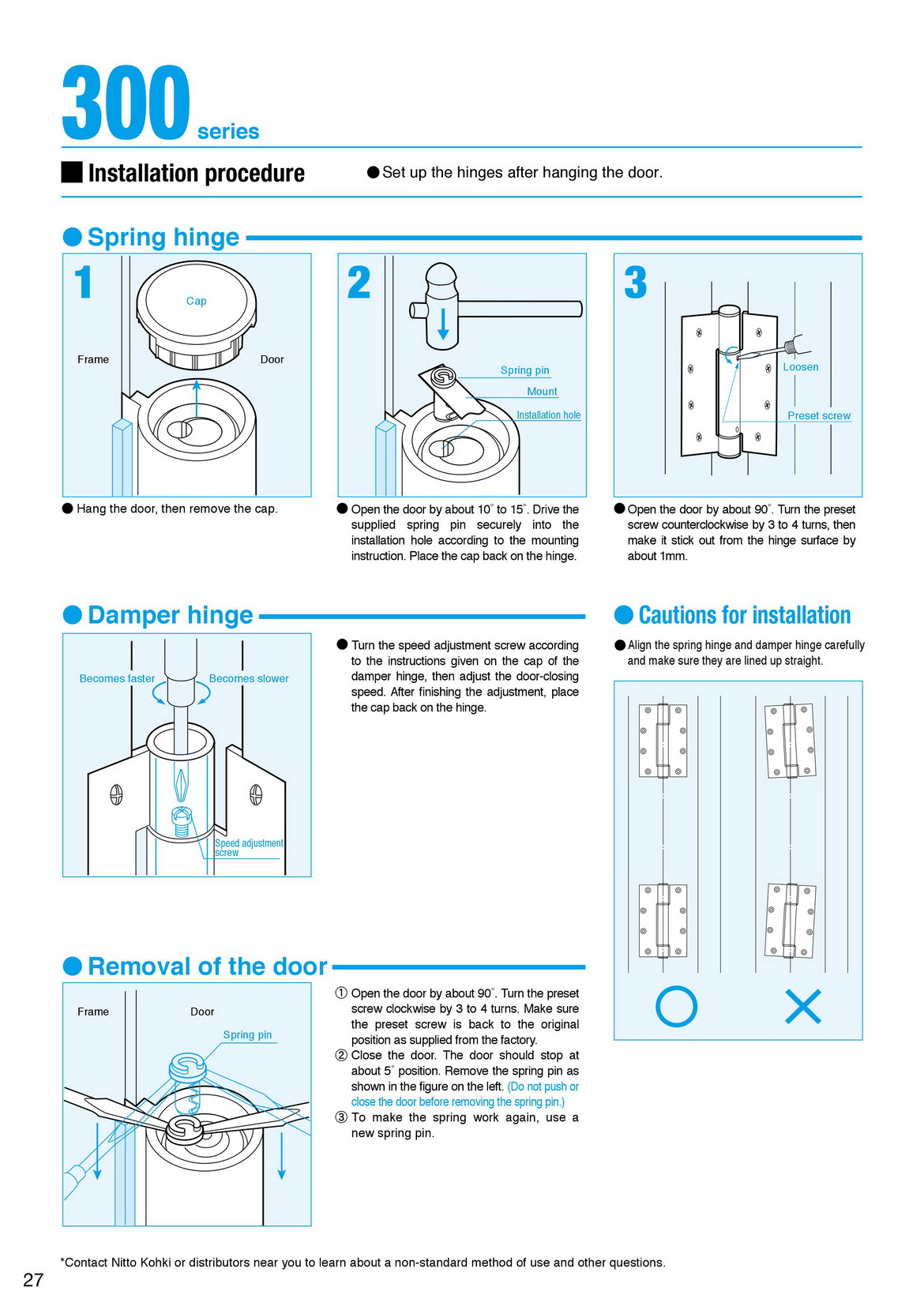 300 series

■ Installation procedure

● Set up the hinges after hanging the door.

● Spring hinge

1

Cap

Frame

Door

● Hang the door, then remove the cap.

2

Spring pin

Mount

Installation hole

● Open the door by about 10° to 15°. Drive the supplied spring pin securely into the installation hole according to the mounting instruction. Place the cap back on the hinge.

3

Loosen

Preset screw

● Open the door by about 90°. Turn the preset screw counterclockwise by 3 to 4 turns, then make it stick out from the hinge surface by about 1mm.

● Damper hinge

Becomes faster

Becomes slower

Speed adjustment screw

● Turn the speed adjustment screw according to the instructions given on the cap of the damper hinge, then adjust the door-closing speed. After finishing the adjustment, place the cap back on the hinge.

● Cautions for installation

● Align the spring hinge and damper hinge carefully and make sure they are lined up straight.

○

×

● Removal of the door

Frame

Door

Spring pin

① Open the door by about 90°. Turn the preset screw clockwise by 3 to 4 turns. Make sure the preset screw is back to the original position as supplied from the factory.
② Close the door. The door should stop at about 5° position. Remove the spring pin as shown in the figure on the left. (Do not push or close the door before removing the spring pin.)
③ To make the spring work again, use a new spring pin.

*Contact Nitto Kohki or distributors near you to learn about a non-standard method of use and other questions.

27